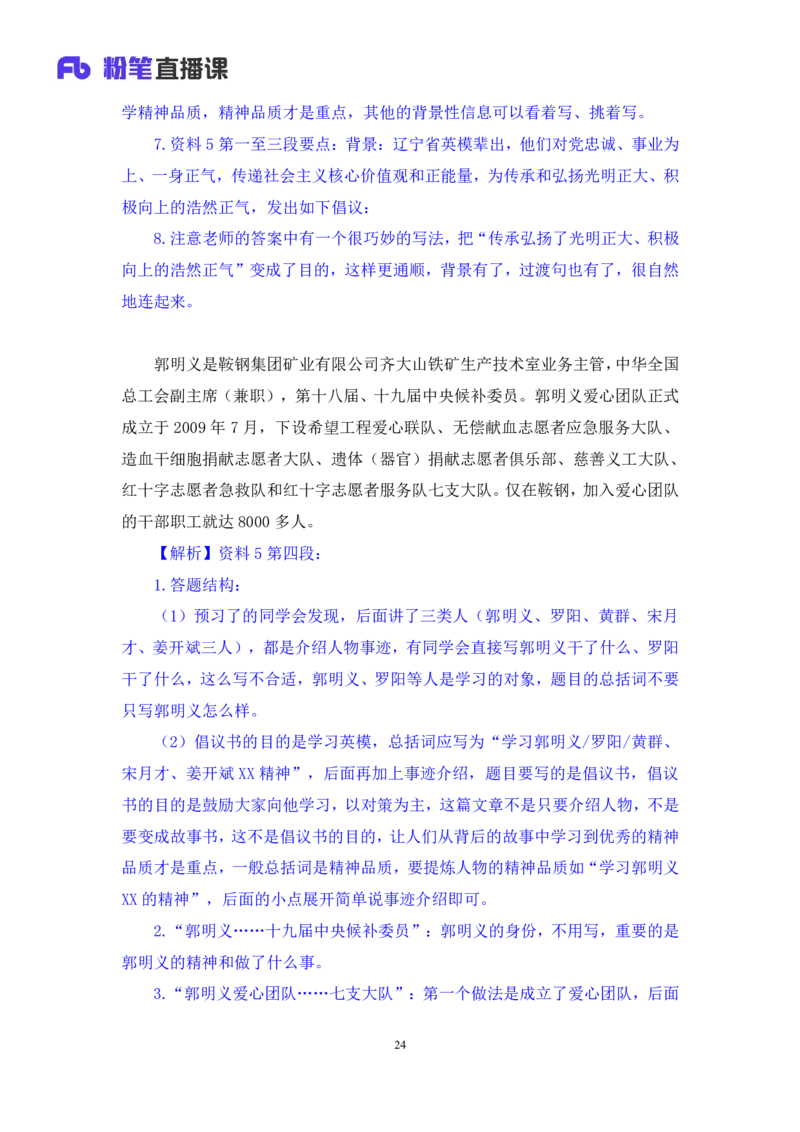 Fb 粉笔直播课

学精神品质，精神品质才是重点，其他的背景性信息可以看着写、挑着写。

7.资料 5 第一至三段要点：背景：辽宁省英模辈出，他们对党忠诚、事业为上、一身正气，传递社会主义核心价值观和正能量，为传承和弘扬光明正大、积极向上的浩然正气，发出如下倡议：

8.注意老师的答案中有一个很巧妙的写法，把“传承弘扬了光明正大、积极向上的浩然正气”变成了目的，这样更通顺，背景有了，过渡句也有了，很自然地连起来。

郭明义是鞍钢集团矿业有限公司齐大山铁矿生产技术室业务主管，中华全国总工会副主席（兼职），第十八届、十九届中央候补委员。郭明义爱心团队正式成立于 2009 年 7 月，下设希望工程爱心联队、无偿献血志愿者应急服务大队、造血干细胞捐献志愿者大队、遗体（器官）捐献志愿者俱乐部、慈善义工大队、红十字志愿者急救队和红十字志愿者服务队七支大队。仅在鞍钢，加入爱心团队的干部职工就达 8000 多人。

【解析】资料 5 第四段：

1.答题结构：

（1）预习了的同学会发现，后面讲了三类人（郭明义、罗阳、黄群、宋月才、姜开斌三人），都是介绍人物事迹，有同学会直接写郭明义干了什么、罗阳干了什么，这么写不合适，郭明义、罗阳等人是学习的对象，题目的总括词不要只写郭明义怎么样。

（2）倡议书的目的是学习英模，总括词应写为“学习郭明义/罗阳/黄群、宋月才、姜开斌 XX 精神”，后面再加上事迹介绍，题目要写的是倡议书，倡议书的目的是鼓励大家向他学习，以对策为主，这篇文章不是只要介绍人物，不是要变成故事书，这不是倡议书的目的，让人们从背后的故事中学习到优秀的精神品质才是重点，一般总括词是精神品质，要提炼人物的精神品质如“学习郭明义 XX 的精神”，后面的小点展开简单说事迹介绍即可。

2.“郭明义……十九届中央候补委员”：郭明义的身份，不用写，重要的是郭明义的精神和做了什么事。

3.“郭明义爱心团队……七支大队”：第一个做法是成立了爱心团队，后面

24